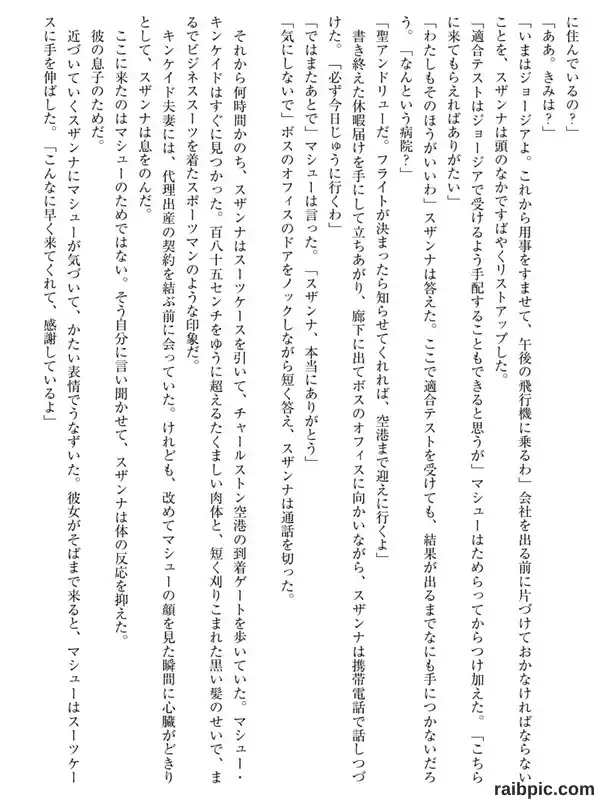 に住んでいるの？」

「ああ。きみは？」

「いまはジョージアよ。これから用事をすませて、午後の飛行機に乗るわ」会社を出る前に片づけておかなければならないことを、スザンナは頭のなかですばやくリストアップした。

「適合テストはジョージアで受けるよう手配することもできると思うが」マシューはためらってからつけ加えた。「こちらに来てもらえればありがたい」

「わたしもそのほうがいいわ」スザンナは答えた。ここで適合テストを受けても、結果が出るまでなにも手につかないだろう。「なんという病院？」

「聖アンドリューだ。フライトが決まったら知らせてくれれば、空港まで迎えに行くよ」

書き終えた休暇届けを手にして立ちあがり、廊下に出てボスのオフィスに向かいながら、スザンナは携帯電話で話しつづけた。「必ず今日じゅうに行くわ」

「ではまたあとで」マシューは言った。「スザンナ、本当にありがとう」

「気にしないで」ボスのオフィスのドアをノックしながら短く答え、スザンナは通話を切った。

それから何時間かのち、スザンナはスーツケースを引いて、チャールストン空港の到着ゲートを歩いていた。マシュー・キンケイドはすぐに見つかった。百八十五センチをゆうに超えるたくましい肉体と、短く刈りこまれた黒い髪のせいで、まるでビジネススーツを着たスポーツマンのような印象だ。

キンケイド夫妻には、代理出産の契約を結ぶ前に会っていた。けれども、改めてマシューの顔を見た瞬間に心臓がどきりとして、スザンナは息をのんだ。

ここに来たのはマシューのためではない。そう自分に言い聞かせて、スザンナは体の反応を抑えた。

彼の息子のためだ。

近づいていくスザンナにマシューが気づいて、かたい表情でうなずいた。彼女がそばまで来ると、マシューはスーツケースに手を伸ばした。「こんなに早く来てくれて、感謝しているよ」

raibpic.com